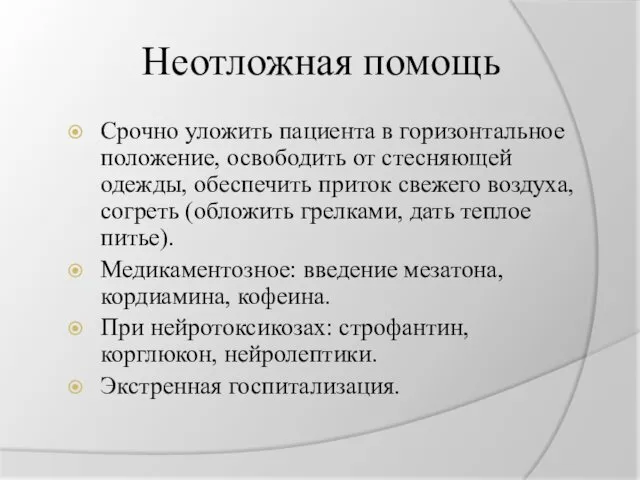 Неотложная помощь

Срочно уложить пациента в горизонтальное положение, освободить от стесняющей одежды, обеспечить приток свежего воздуха, согреть (обложить грелками, дать теплое питье).

Медикаментозное: введение мезатона, кордиамина, кофеина.

При нейротоксикозах: строфантин, корглюкон, нейролептики.

Экстренная госпитализация.